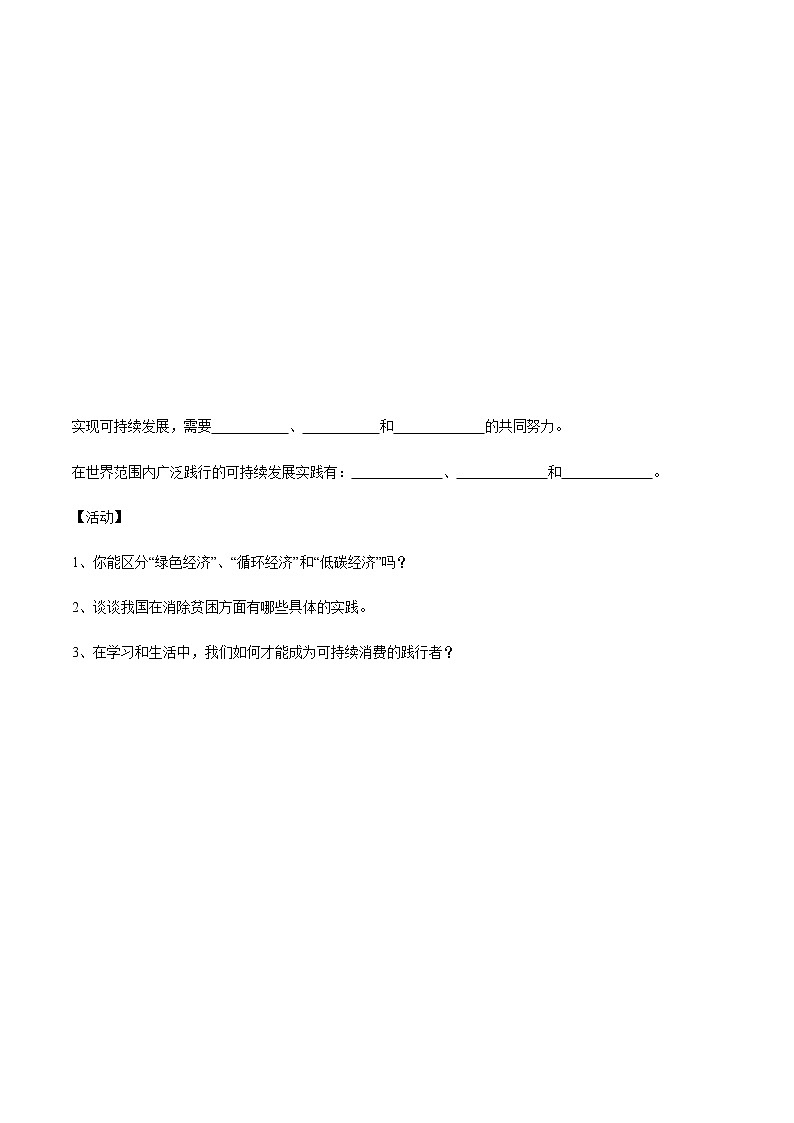 实现可持续发展，需要____、____和____的共同努力。

在世界范围内广泛践行的可持续发展实践有：____、____和____。

【活动】

1、你能区分“绿色经济”、“循环经济”和“低碳经济”吗？

2、谈谈我国在消除贫困方面有哪些具体的实践。

3、在学习和生活中，我们如何才能成为可持续消费的践行者？